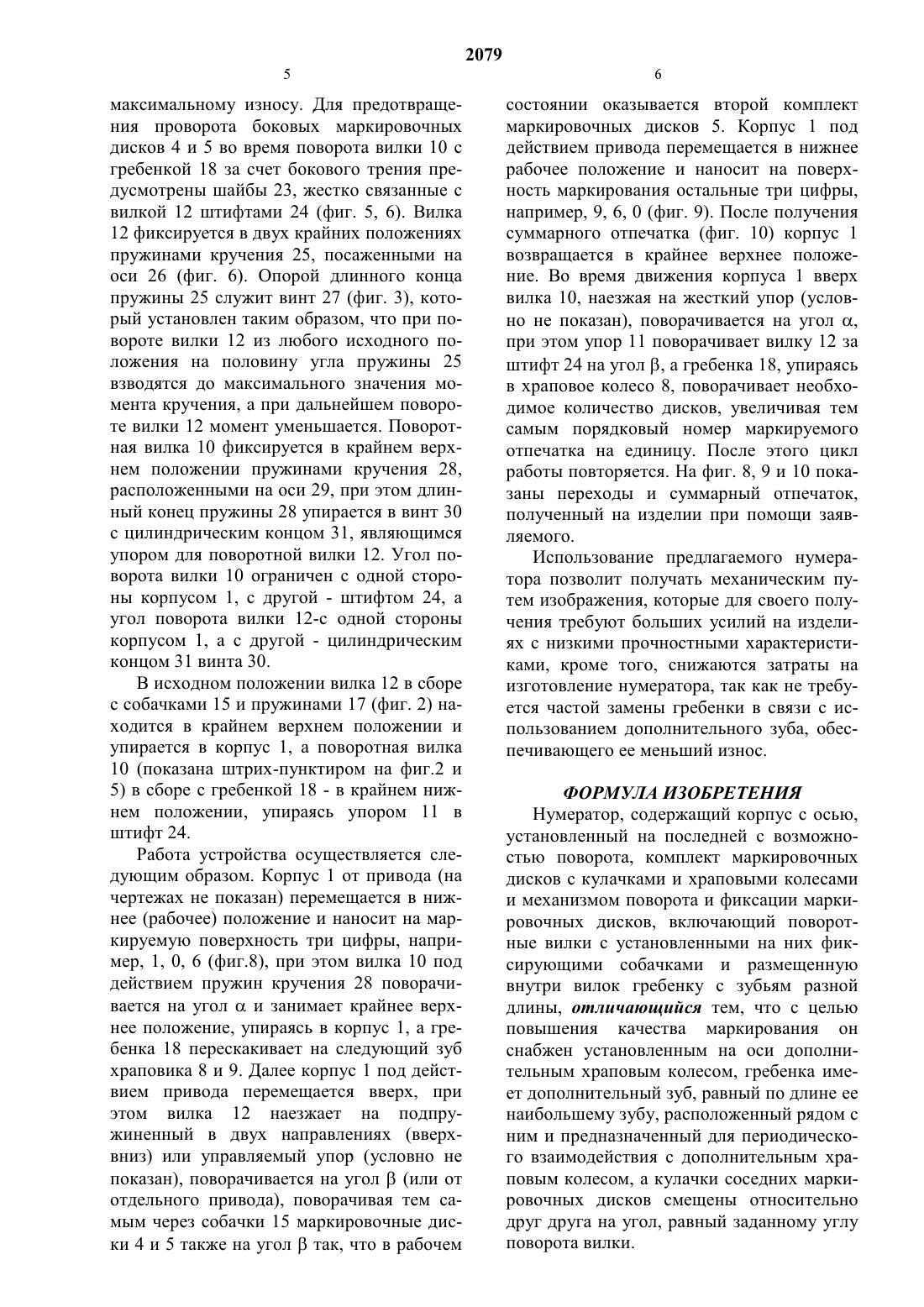 2079

5

максимальному износу. Для предотвращения проворота боковых маркировочных дисков 4 и 5 во время поворота вилки 10 с гребенкой 18 за счет бокового трения предусмотрены шайбы 23, жестко связанные с вилкой 12 штифтами 24 (фиг. 5, 6). Вилка 12 фиксируется в двух крайних положениях пружинами кручения 25, посаженными на оси 26 (фиг. 6). Опорой длинного конца пружины 25 служит винт 27 (фиг. 3), который установлен таким образом, что при повороте вилки 12 из любого исходного положения на половину угла пружины 25 взводятся до максимального значения момента кручения, а при дальнейшем повороте вилки 12 момент уменьшается. Поворотная вилка 10 фиксируется в крайнем верхнем положении пружинами кручения 28, расположенными на оси 29, при этом длинный конец пружины 28 упирается в винт 30 с цилиндрическим концом 31, являющимся упором для поворотной вилки 12. Угол поворота вилки 10 ограничен с одной стороны корпусом 1, с другой - штифтом 24, а угол поворота вилки 12-с одной стороны корпусом 1, а с другой - цилиндрическим концом 31 винта 30.

В исходном положении вилка 12 в сборе с собачками 15 и пружинами 17 (фиг. 2) находится в крайнем верхнем положении и упирается в корпус 1, а поворотная вилка 10 (показана штрих-пунктиром на фиг.2 и 5) в сборе с гребенкой 18 - в крайнем нижнем положении, упираясь упором 11 в штифт 24.

Работа устройства осуществляется следующим образом. Корпус 1 от привода (на чертежах не показан) перемещается в нижнее (рабочее) положение и наносит на маркируемую поверхность три цифры, например, 1, 0, 6 (фиг.8), при этом вилка 10 под действием пружин кручения 28 поворачивается на угол $\alpha$ и занимает крайнее верхнее положение, упираясь в корпус 1, а гребенка 18 перескакивает на следующий зуб храповика 8 и 9. Далее корпус 1 под действием привода перемещается вверх, при этом вилка 12 наезжает на подпружиненный в двух направлениях (вверх-вниз) или управляемый упор (условно не показан), поворачивается на угол $\beta$ (или от отдельного привода), поворачивая тем самым через собачки 15 маркировочные диски 4 и 5 также на угол $\beta$ так, что в рабочем

6

состоянии оказывается второй комплект маркировочных дисков 5. Корпус 1 под действием привода перемещается в нижнее рабочее положение и наносит на поверхность маркирования остальные три цифры, например, 9, 6, 0 (фиг. 9). После получения суммарного отпечатка (фиг. 10) корпус 1 возвращается в крайнее верхнее положение. Во время движения корпуса 1 вверх вилка 10, наезжая на жесткий упор (условно не показан), поворачивается на угол $\alpha$, при этом упор 11 поворачивает вилку 12 за штифт 24 на угол $\beta$, а гребенка 18, упираясь в храповое колесо 8, поворачивает необходимое количество дисков, увеличивая тем самым порядковый номер маркируемого отпечатка на единицу. После этого цикл работы повторяется. На фиг. 8, 9 и 10 показаны переходы и суммарный отпечаток, полученный на изделии при помощи заявляемого.

Использование предлагаемого нумератора позволит получать механическим путем изображения, которые для своего получения требуют больших усилий на изделиях с низкими прочностными характеристиками, кроме того, снижаются затраты на изготовление нумератора, так как не требуется частой замены гребенки в связи с использованием дополнительного зуба, обеспечивающего ее меньший износ.

ФОРМУЛА ИЗОБРЕТЕНИЯ

Нумератор, содержащий корпус с осью, установленный на последней с возможностью поворота, комплект маркировочных дисков с кулачками и храповыми колесами и механизмом поворота и фиксации маркировочных дисков, включающий поворотные вилки с установленными на них фиксирующими собачками и размещенную внутри вилок гребенку с зубьям разной длины, отличающийся тем, что с целью повышения качества маркирования он снабжен установленным на оси дополнительным храповым колесом, гребенка имеет дополнительный зуб, равный по длине ее наибольшему зубу, расположенный рядом с ним и предназначенный для периодического взаимодействия с дополнительным храповым колесом, а кулачки соседних маркировочных дисков смещены относительно друг друга на угол, равный заданному углу поворота вилки.